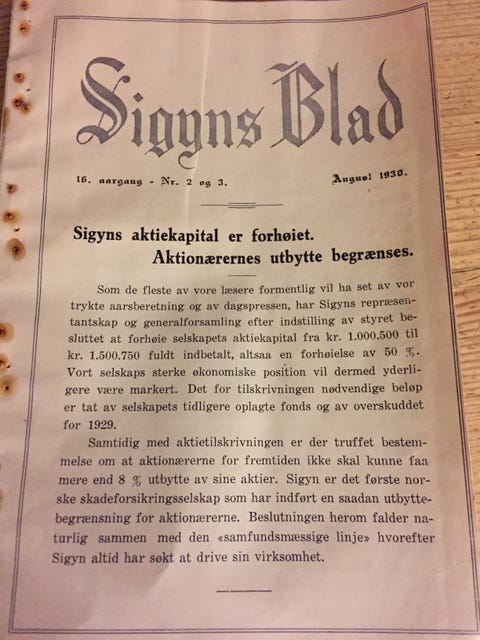 Sigyns Blad

16. aargang - Nr. 2 og 3. August 1930.

Sigyns aktiekapital er forhøiet.
Aktionærernes utbytte begrænses.

Som de fleste av vore læsere formentlig vil ha set av vor trykte aarsberetning og av dagspressen, har Sigyns repræsentantskap og generalforsamling efter indstilling av styret besluttet at forhøie selskapets aktiekapital fra kr. 1.000.500 til kr. 1.500.750 fuldt indbetalt, altsaa en forhøielse av 50 %. Vort selskaps sterke økonomiske position vil dermed yderligere være markert. Det for tilskrivningen nødvendige beløp er tat av selskapets tidligere oplagte fonds og av overskuddet for 1929.

Samtidig med aktietilskrivningen er der truffet bestemmelse om at aktionærerne for fremtiden ikke skal kunne faa mere end 8 % utbytte av sine aktier. Sigyn er det første norske skadeforsikringsselskap som har indført en saadan utbyttebegrænsning for aktionærerne. Beslutningen herom falder naturlig sammen med den «samfundsmæssige linje» hvorefter Sigyn altid har søkt at drive sin virksomhet.